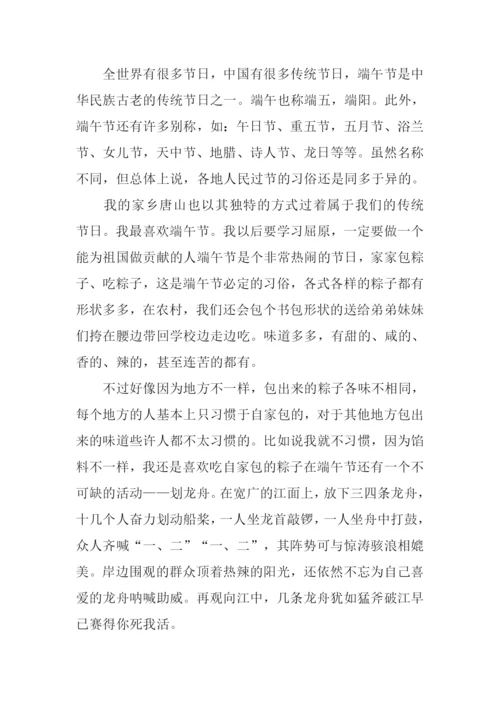 全世界有很多节日，中国有很多传统节日，端午节是中华民族古老的传统节日之一。端午也称端五，端阳。此外，端午节还有许多别称，如：午日节、重五节，五月节、浴兰节、女儿节，天中节、地腊、诗人节、龙日等等。虽然名称不同，但总体上说，各地人民过节的习俗还是同多于异的。

我的家乡唐山也以其独特的方式过着属于我们的传统节日。我最喜欢端午节。我以后要学习屈原，一定要做一个能为祖国做贡献的人端午节是个非常热闹的节日，家家包粽子、吃粽子，这是端午节必定的习俗，各式各样的粽子都有形状多多，在农村，我们还会包个书包形状的送给弟弟妹妹们挎在腰边带回学校边走边吃。味道多多，有甜的、咸的、香的、辣的，甚至连苦的都有。

不过好像因为地方不一样，包出来的粽子各味不相同，每个地方的人基本上只习惯于自家包的，对于其他地方包出来的味道些许人都不太习惯的。比如说我就不习惯，因为馅料不一样，我还是喜欢吃自家包的粽子在端午节还有一个不可缺的活动——划龙舟。在宽广的江面上，放下三四条龙舟，十几个人奋力划动船桨，一人坐龙首敲锣，一人坐舟中打鼓，众人齐喊“一、二”“一、二”，其阵势可与惊涛骇浪相媲美。岸边围观的群众顶着热辣的阳光，还依然不忘为自己喜爱的龙舟呐喊助威。再观向江中，几条龙舟犹如猛斧破江早已赛得你死我活。